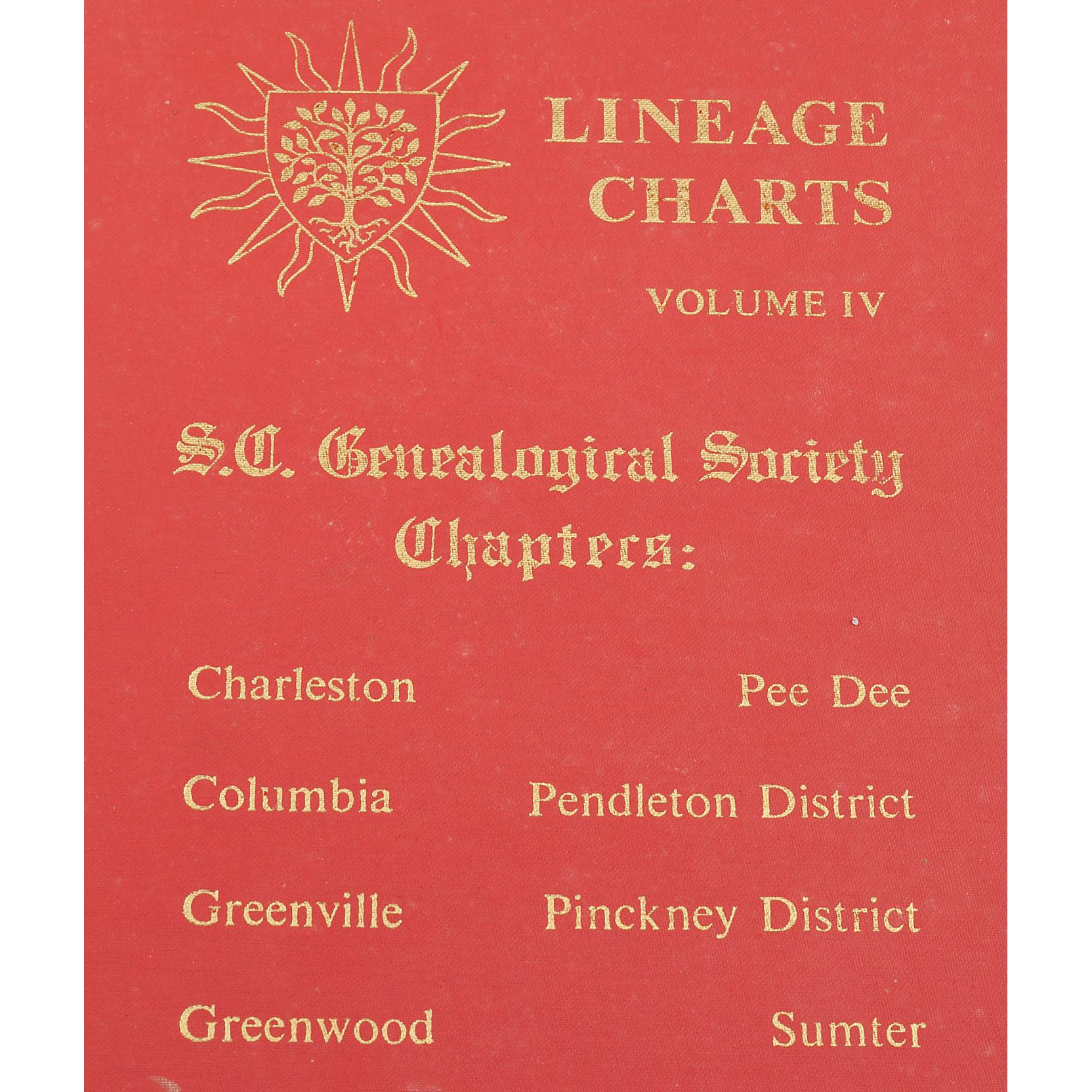 LINEAGE CHARTS

VOLUME IV

S.C. Genealogical Society Chapters:

Charleston

Columbia

Greenville

Greenwood

Pee Dee

Pendleton District

Pinckney District

Sumter